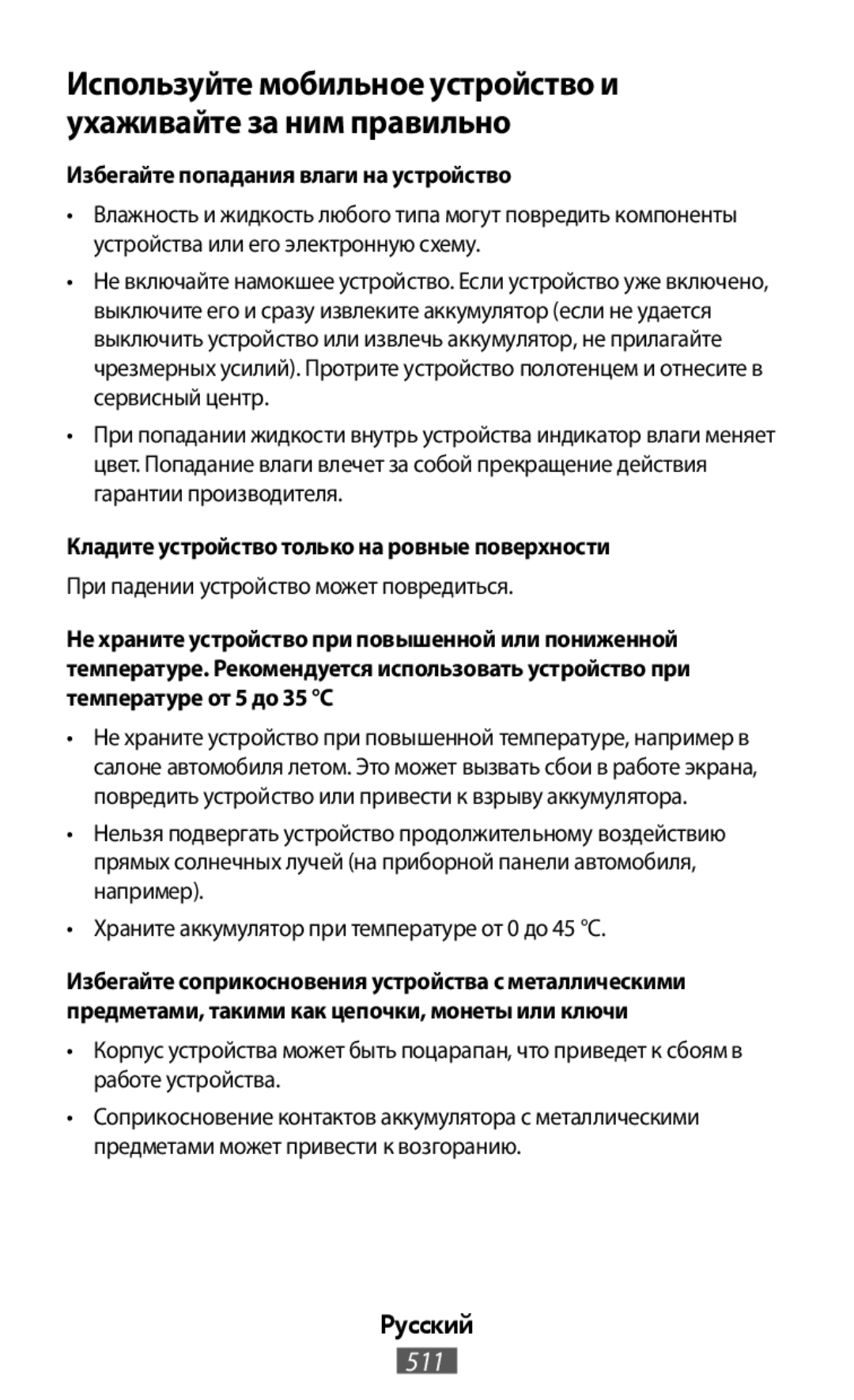 Используйте мобильное устройство и ухаживайте за ним правильно

Избегайте попадания влаги на устройство

• Влажность и жидкость любого типа могут повредить компоненты устройства или его электронную схему.

• Не включайте намокшее устройство. Если устройство уже включено, выключите его и сразу извлеките аккумулятор (если не удается выключить устройство или извлечь аккумулятор, не прилагайте чрезмерных усилий). Протрите устройство полотенцем и отнесите в сервисный центр.

• При попадании жидкости внутрь устройства индикатор влаги меняет цвет. Попадание влаги влечет за собой прекращение действия гарантии производителя.

Кладите устройство только на ровные поверхности

При падении устройство может повредиться.

Не храните устройство при повышенной или пониженной температуре. Рекомендуется использовать устройство при температуре от 5 до 35 °C

• Не храните устройство при повышенной температуре, например в салоне автомобиля летом. Это может вызвать сбои в работе экрана, повредить устройство или привести к взрыву аккумулятора.

• Нельзя подвергать устройство продолжительному воздействию прямых солнечных лучей (на приборной панели автомобиля, например).

• Храните аккумулятор при температуре от 0 до 45 °C.

Избегайте соприкосновения устройства с металлическими предметами, такими как цепочки, монеты или ключи

• Корпус устройства может быть поцарапан, что приведет к сбоям в работе устройства.

• Соприкосновение контактов аккумулятора с металлическими предметами может привести к возгоранию.

Русский
511